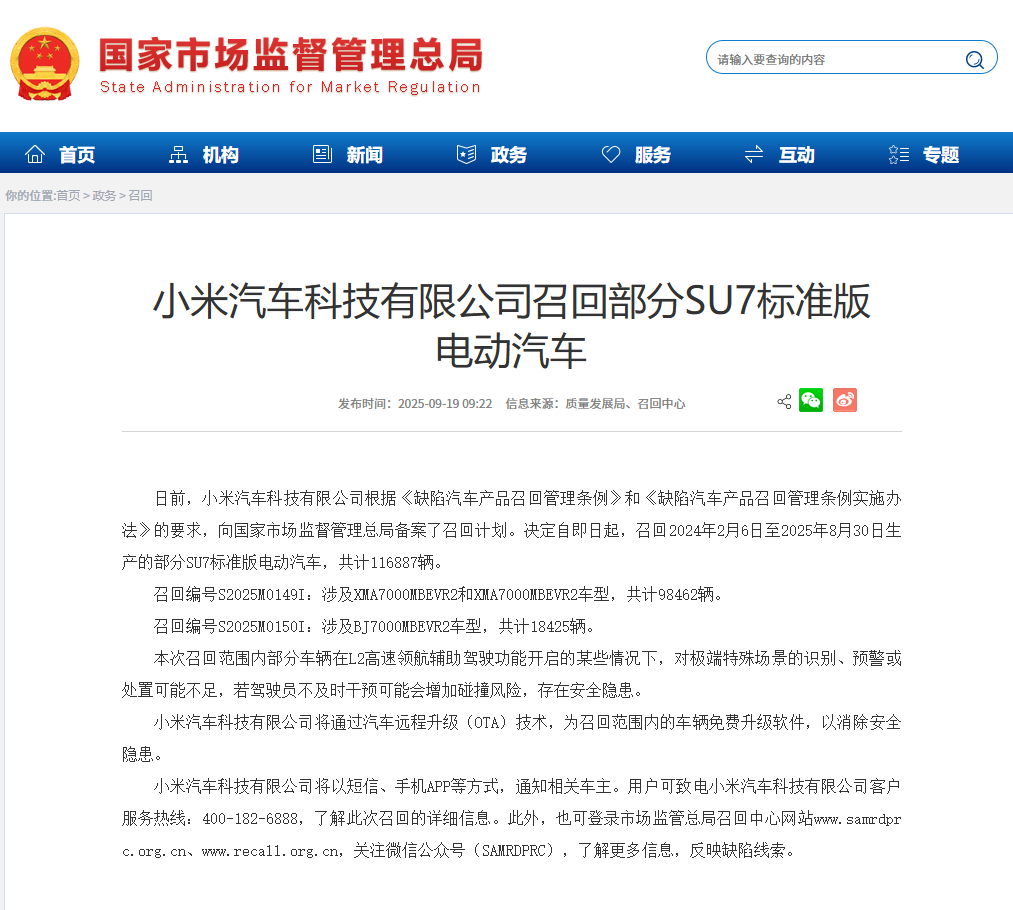 国家市场监督管理总局
State Administration for Market Regulation

请输入要查询的内容

首页 机构 新闻 政务 服务 互动 专题

你的位置:首页 > 政务 > 召回

小米汽车科技有限公司召回部分SU7标准版电动汽车

发布时间：2025-09-19 09:22 信息来源：质量发展局、召回中心

日前，小米汽车科技有限公司根据《缺陷汽车产品召回管理条例》和《缺陷汽车产品召回管理条例实施办法》的要求，向国家市场监督管理总局备案了召回计划。决定自即日起，召回2024年2月6日至2025年8月30日生产的部分SU7标准版电动汽车，共计116887辆。

召回编号S2025M0149I：涉及XMA7000MBEVR2和XMA7000MBEVR2车型，共计98462辆。

召回编号S2025M0150I：涉及BJ7000MBEVR2车型，共计18425辆。

本次召回范围内部分车辆在L2高速领航辅助驾驶功能开启的某些情况下，对极端特殊场景的识别、预警或处置可能不足，若驾驶员不及时干预可能会增加碰撞风险，存在安全隐患。

小米汽车科技有限公司将通过汽车远程升级（OTA）技术，为召回范围内的车辆免费升级软件，以消除安全隐患。

小米汽车科技有限公司将以短信、手机APP等方式，通知相关车主。用户可致电小米汽车科技有限公司客户服务热线：400-182-6888，了解此次召回的详细信息。此外，也可登录市场监管总局召回中心网站www.samrdprc.org.cn、www.recall.org.cn，关注微信公众号（SAMRDPRC），了解更多信息，反映缺陷线索。